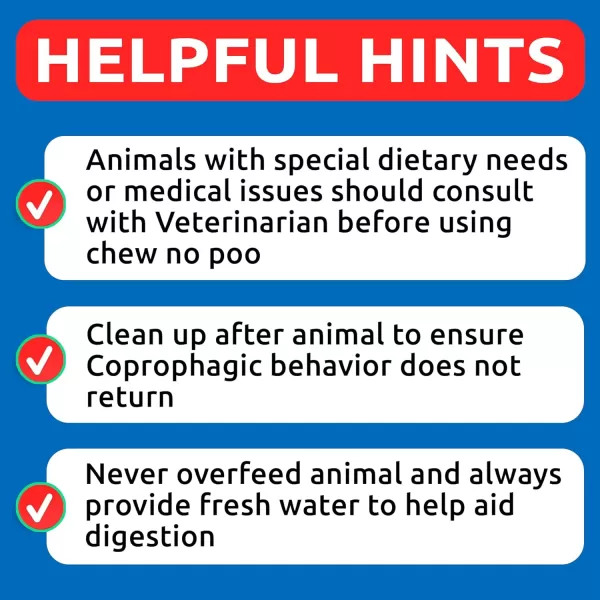 HELPFUL HINTS

Animals with special dietary needs or medical issues should consult with Veterinarian before using chew no poo

Clean up after animal to ensure Coprophagic behavior does not return

Never overfeed animal and always provide fresh water to help aid digestion